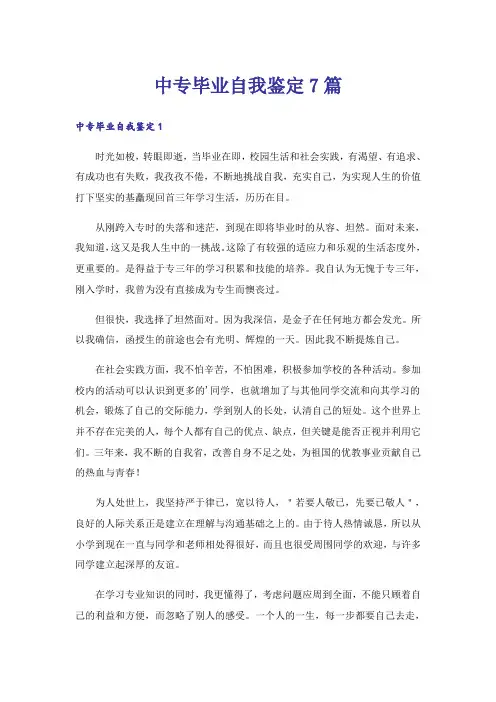 中专毕业自我鉴定7篇

中专毕业自我鉴定1

时光如梭，转眼即逝，当毕业在即，校园生活和社会实践，有渴望、有追求、有成功也有失败，我孜孜不倦，不断地挑战自我，充实自己，为实现人生的价值打下坚实的基矗现回首三年学习生活，历历在目。

从刚跨入专时的失落和迷茫，到现在即将毕业时的从容、坦然。面对未来，我知道，这又是我人生中的一挑战。这除了有较强的适应力和乐观的生活态度外，更重要的。是得益于专三年的学习积累和技能的培养。我自认为无愧于专三年，刚入学时，我曾为没有直接成为专生而懊丧过。

但很快，我选择了坦然面对。因为我深信，是金子在任何地方都会发光。所以我确信，函授生的前途也会有光明、辉煌的一天。因此我不断提炼自己。

在社会实践方面，我不怕辛苦，不怕困难，积极参加学校的各种活动。参加校内的活动可以认识到更多的'同学，也就增加了与其他同学交流和向其学习的机会，锻炼了自己的交际能力，学到别人的长处，认清自己的短处。这个世界上并不存在完美的人，每个人都有自己的优点、缺点，但关键是能否正视并利用它们。三年来，我不断的自我省，改善自身不足之处，为祖国的优教事业贡献自己的热血与青春！

为人处世上，我坚持严于律己，宽以待人，"若要人敬己，先要己敬人"，良好的人际关系正是建立在理解与沟通基础之上的。由于待人热情诚恳，所以从小学到现在一直与同学和老师相处得很好，而且也很受周围同学的欢迎，与许多同学建立起深厚的友谊。

在学习专业知识的同时，我更懂得了，考虑问题应周到全面，不能只顾着自己的利益和方便，而忽略了别人的感受。一个人的一生，每一步都要自己去走，